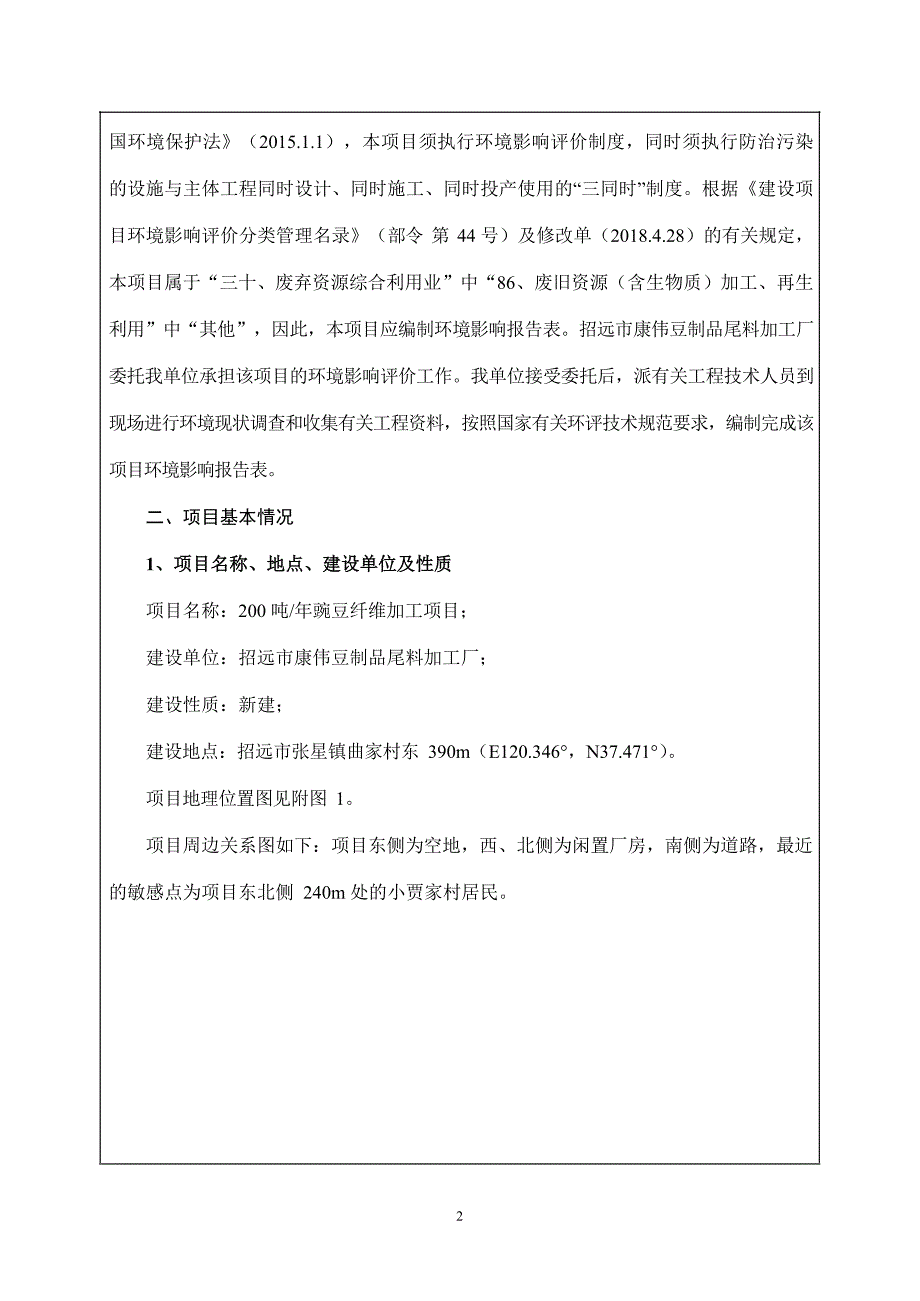 国环境保护法》（2015.1.1），本项目须执行环境影响评价制度，同时须执行防治污染的设施与主体工程同时设计、同时施工、同时投产使用的“三同时”制度。根据《建设项目环境影响评价分类管理名录》（部令 第 44 号）及修改单（2018.4.28）的有关规定，本项目属于“三十、废弃资源综合利用业”中“86、废旧资源（含生物质）加工、再生利用”中“其他”，因此，本项目应编制环境影响报告表。招远市康伟豆制品尾料加工厂委托我单位承担该项目的环境影响评价工作。我单位接受委托后，派有关工程技术人员到现场进行环境现状调查和收集有关工程资料，按照国家有关环评技术规范要求，编制完成该项目环境影响报告表。

二、项目基本情况

1、项目名称、地点、建设单位及性质

项目名称：200 吨/年豌豆纤维加工项目；

建设单位：招远市康伟豆制品尾料加工厂；

建设性质：新建；

建设地点：招远市张星镇曲家村东 390m（E120.346°，N37.471°）。

项目地理位置图见附图 1。

项目周边关系图如下：项目东侧为空地，西、北侧为闲置厂房，南侧为道路，最近的敏感点为项目东北侧 240m 处的小贾家村居民。

2